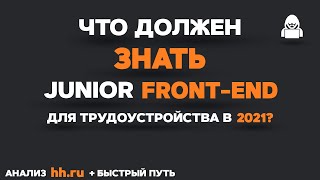 ЧТО ДОЛЖЕН
ЗНАТЬ
JUNIOR FRONT-END
ДЛЯ ТРУДОУСТРОЙСТВА В 2021?

АНАЛИЗ hh.ru + БЫСТРЫЙ ПУТЬ